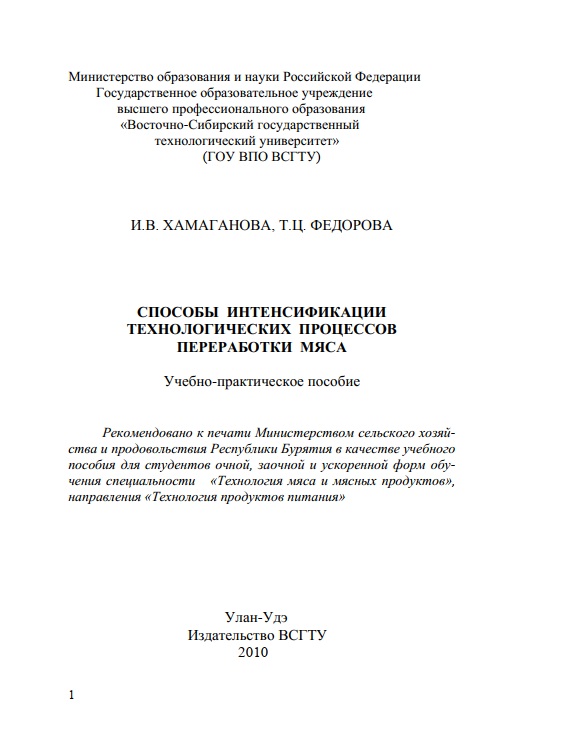 Министерство образования и науки Российской Федерации
Государственное образовательное учреждение
высшего профессионального образования
«Восточно-Сибирский государственный
технологический университет»
(ГОУ ВПО ВСГТУ)

И.В. ХАМАГАНОВА, Т.Ц. ФЕДОРОВА

СПОСОБЫ ИНТЕНСИФИКАЦИИ
ТЕХНОЛОГИЧЕСКИХ ПРОЦЕССОВ
ПЕРЕРАБОТКИ МЯСА

Учебно-практическое пособие

Рекомендовано к печати Министерством сельского хозяйства и продовольствия Республики Бурятия в качестве учебного пособия для студентов очной, заочной и ускоренной форм обучения специальности «Технология мяса и мясных продуктов», направления «Технология продуктов питания»

Улан-Удэ
Издательство ВСГТУ
2010

1